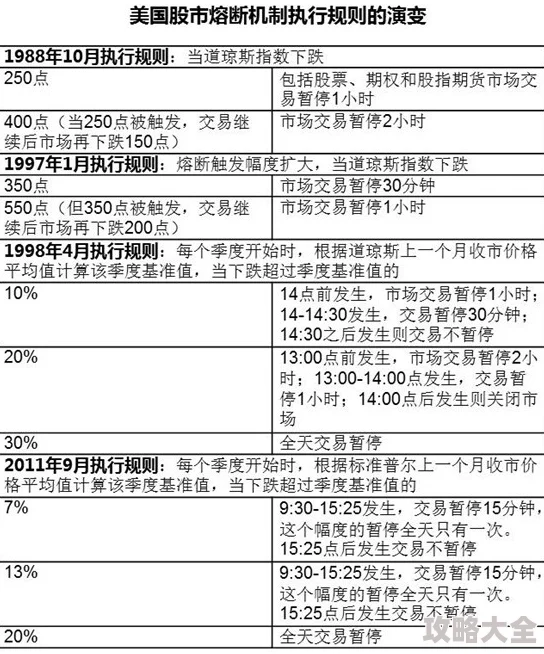 美国股市熔断机制执行规则的演变

| **1988年10月执行规则**：当道琼斯指数下跌 | |
|---|---|
| 250点 | 包括股票、期权和股指期货市场交易暂停1小时 |
| 400点（当250点被触发，交易继续后市场再下跌150点） | 市场交易暂停2小时 |
| **1997年1月执行规则**：熔断触发幅度扩大，当道琼斯指数下跌 | |
| 350点 | 市场交易暂停30分钟 |
| 550点（但350点被触发，交易继续后市场再下跌200点） | 市场交易暂停1小时 |
| **1998年4月执行规则**：每个季度开始时，根据道琼斯上一个月收市价格平均值计算该季度基准值，当下跌超过季度基准值的 | |
| 10% | 14点前发生，市场交易暂停1小时；14-14:30发生，交易暂停30分钟；14:30之后发生则交易不暂停 |
| 20% | 13:00点前发生，市场交易暂停2小时；13:00-14:00点发生，交易暂停1小时；14:00点后发生则关闭市场 |
| 30% | 全天交易暂停 |
| **2011年9月执行规则**：每个季度开始时，根据标准普尔上一个月收市价格平均值计算该季度基准值，当下跌超过季度基准值的 | |
| 7% | 9:30-15:25发生，交易暂停15分钟，这个幅度的暂停全天只有一次。15:25点后发生交易不暂停 |
| 13% | 9:30-15:25发生，交易暂停15分钟，这个幅度的暂停全天只有一次。15:25点后发生交易不暂停 |
| 20% | 全天交易暂停 |

攻略大全